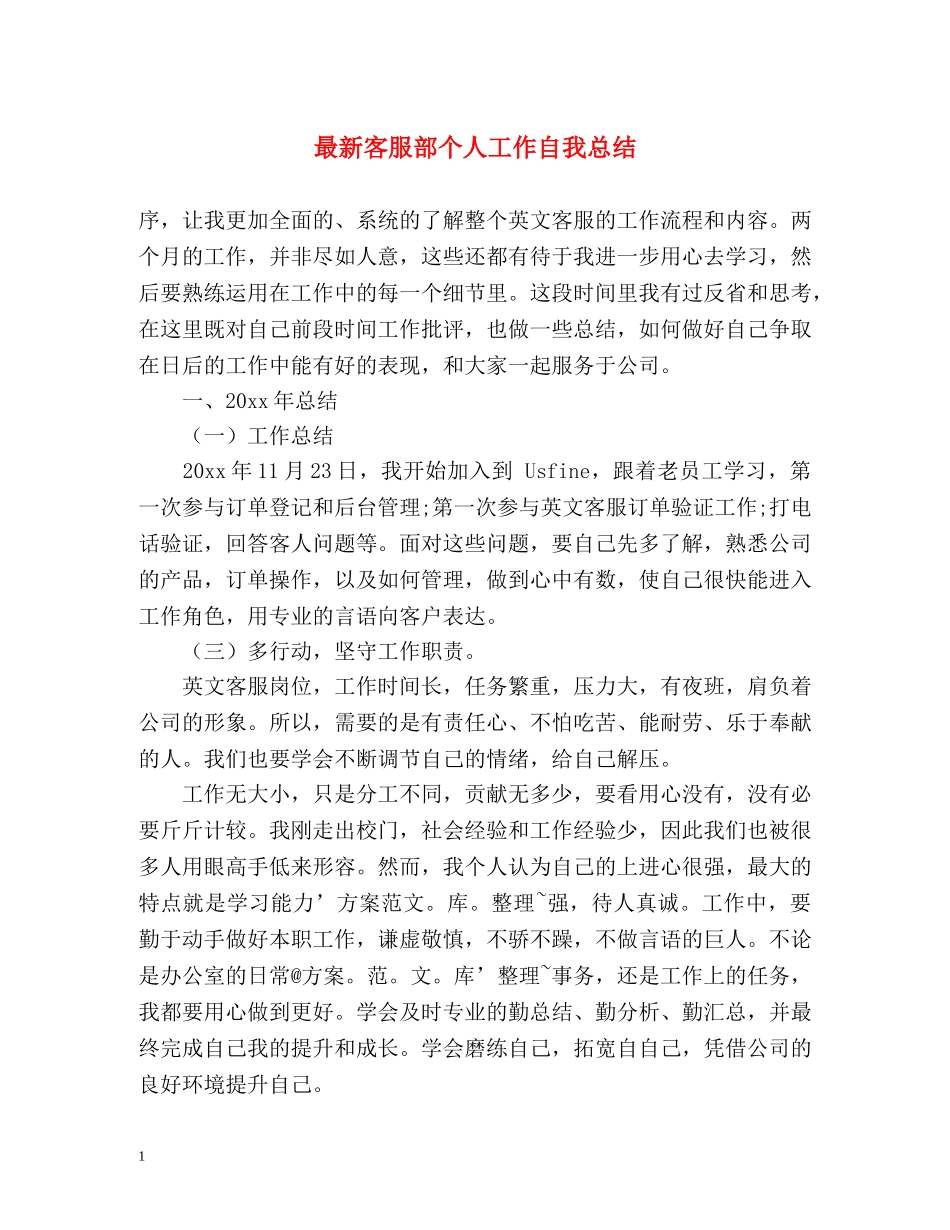 最新客服部个人工作自我总结

序，让我更加全面的、系统的了解整个英文客服的工作流程和内容。两个月的工作，并非尽如人意，这些还都有待于我进一步用心去学习，然后要熟练运用在工作中的每一个细节里。这段时间里我有过反省和思考，在这里既对自己前段时间工作批评，也做一些总结，如何做好自己争取在日后的工作中能有好的表现，和大家一起服务于公司。

一、20xx年总结

（一）工作总结

20xx年11月23日，我开始加入到 Usfine，跟着老员工学习，第一次参与订单登记和后台管理;第一次参与英文客服订单验证工作;打电话验证，回答客人问题等。面对这些问题，要自己先多了解，熟悉公司的产品，订单操作，以及如何管理，做到心中有数，使自己很快能进入工作角色，用专业的言语向客户表达。

（三）多行动，坚守工作职责。

英文客服岗位，工作时间长，任务繁重，压力大，有夜班，肩负着公司的形象。所以，需要的是有责任心、不怕吃苦、能耐劳、乐于奉献的人。我们也要学会不断调节自己的情绪，给自己解压。

工作无大小，只是分工不同，贡献无多少，要看用心没有，没有必要斤斤计较。我刚走出校门，社会经验和工作经验少，因此我们也被很多人用眼高手低来形容。然而，我个人认为自己的上进心很强，最大的特点就是学习能力’方案范文。库。整理~强，待人真诚。工作中，要勤于动手做好本职工作，谦虚敬慎，不骄不躁，不做言语的巨人。不论是办公室的日常@方案。范。文。库’整理~事务，还是工作上的任务，我都要用心做到更好。学会及时专业的勤总结、勤分析、勤汇总，并最终完成自己我的提升和成长。学会磨练自己，拓宽自自己，凭借公司的良好环境提升自己。

1